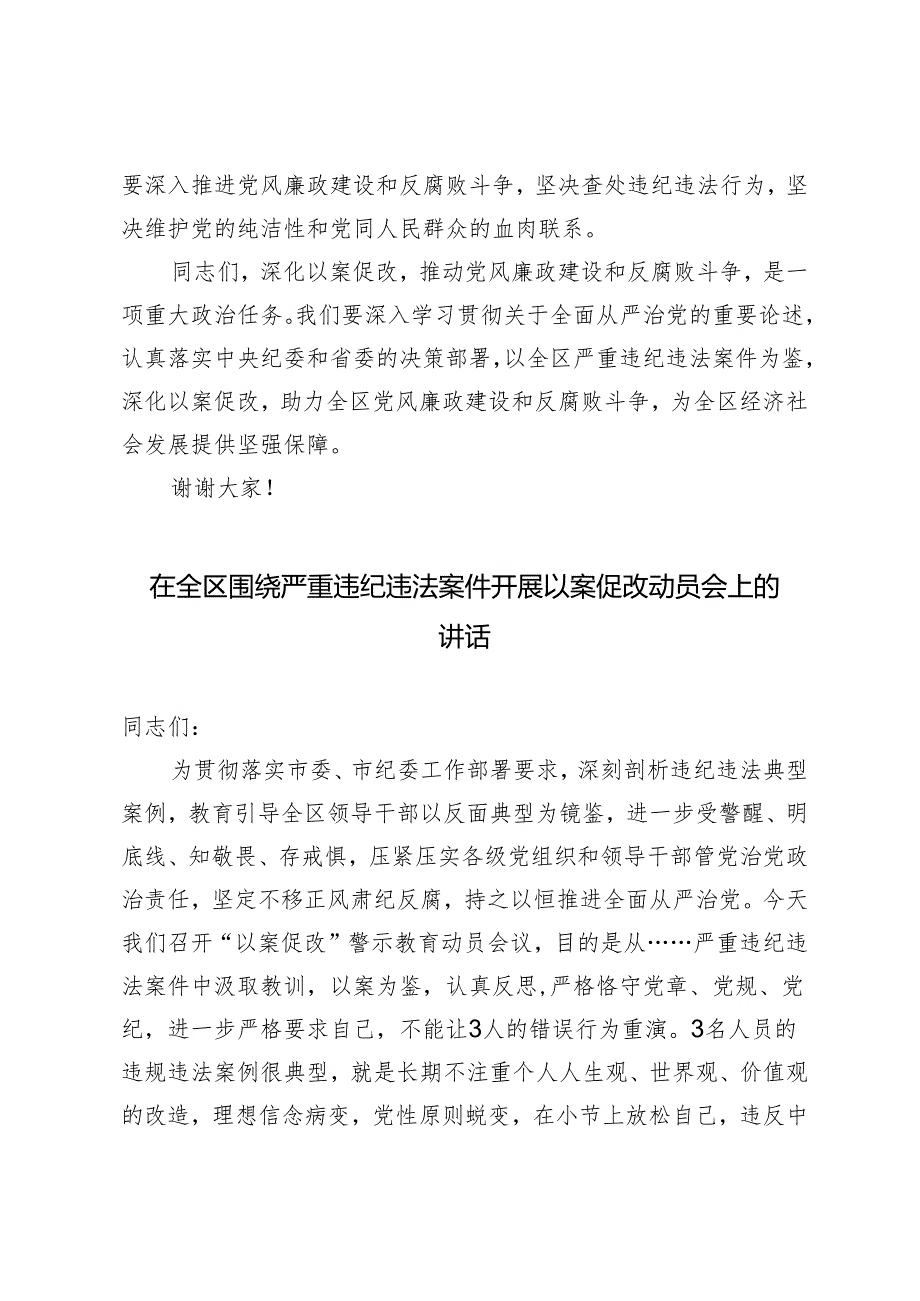 要深入推进党风廉政建设和反腐败斗争，坚决查处违纪违法行为，坚决维护党的纯洁性和党同人民群众的血肉联系。

同志们，深化以案促改，推动党风廉政建设和反腐败斗争，是一项重大政治任务。我们要深入学习贯彻关于全面从严治党的重要论述，认真落实中央纪委和省委的决策部署，以全区严重违纪违法案件为鉴，深化以案促改，助力全区党风廉政建设和反腐败斗争，为全区经济社会发展提供坚强保障。

谢谢大家！

在全区围绕严重违纪违法案件开展以案促改动员会上的讲话

同志们：

为贯彻落实市委、市纪委工作部署要求，深刻剖析违纪违法典型案例，教育引导全区领导干部以反面典型为镜鉴，进一步受警醒、明底线、知敬畏、存戒惧，压紧压实各级党组织和领导干部管党治党政治责任，坚定不移正风肃纪反腐，持之以恒推进全面从严治党。今天我们召开“以案促改”警示教育动员会议，目的是从……严重违纪违法案件中汲取教训，以案为鉴，认真反思，严格恪守党章、党规、党纪，进一步严格要求自己，不能让3人的错误行为重演。3名人员的违规违法案例很典型，就是长期不注重个人人生观、世界观、价值观的改造，理想信念病变，党性原则蜕变，在小节上放松自己，违反中